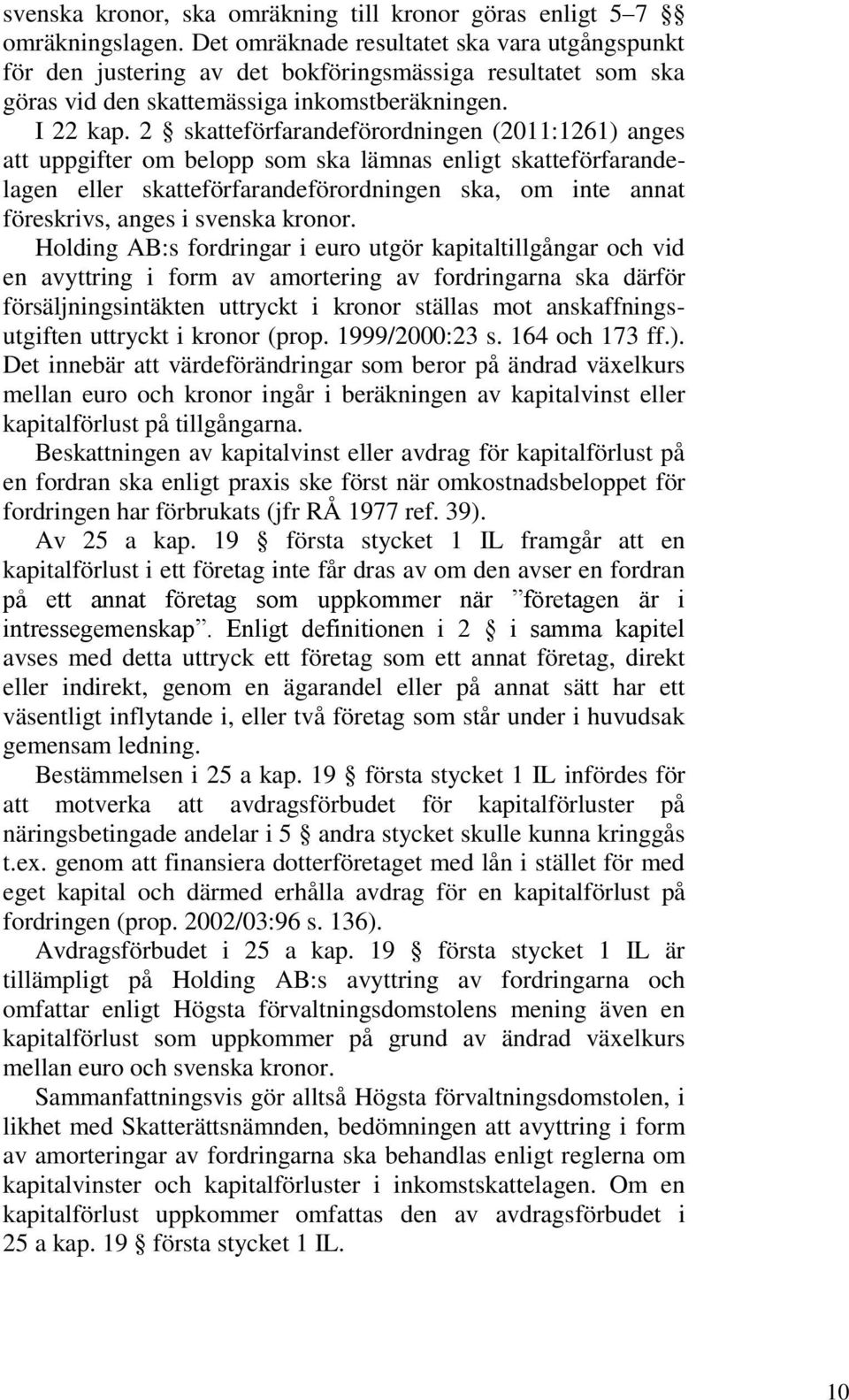 svenska kronor, ska omräkning till kronor göras enligt 5–7 §§ omräkningslagen. Det omräknade resultatet ska vara utgångspunkt för den justering av det bokföringsmässiga resultatet som ska göras vid den skattemässiga inkomstberäkningen.

I 22 kap. 2 § skatteförfarandeförordningen (2011:1261) anges att uppgifter om belopp som ska lämnas enligt skatteförfarandelagen eller skatteförfarandeförordningen ska, om inte annat föreskrivs, anges i svenska kronor.

Holding AB:s fordringar i euro utgör kapitaltillgångar och vid en avyttring i form av amortering av fordringarna ska därför försäljningsintäkten uttryckt i kronor ställas mot anskaffningsutgiften uttryckt i kronor (prop. 1999/2000:23 s. 164 och 173 ff.). Det innebär att värdeförändringar som beror på ändrad växelkurs mellan euro och kronor ingår i beräkningen av kapitalvinst eller kapitalförlust på tillgångarna.

Beskattningen av kapitalvinst eller avdrag för kapitalförlust på en fordran ska enligt praxis ske först när omkostnadsbeloppet för fordringen har förbrukats (jfr RÅ 1977 ref. 39).

Av 25 a kap. 19 § första stycket 1 IL framgår att en kapitalförlust i ett företag inte får dras av om den avser en fordran på ett annat företag som uppkommer när ”företagen är i intressegemenskap”. Enligt definitionen i 2 § i samma kapitel avses med detta uttryck ett företag som ett annat företag, direkt eller indirekt, genom en ägarandel eller på annat sätt har ett väsentligt inflytande i, eller två företag som står under i huvudsak gemensam ledning.

Bestämmelsen i 25 a kap. 19 § första stycket 1 IL infördes för att motverka att avdragsförbudet för kapitalförluster på näringsbetingade andelar i 5 § andra stycket skulle kunna kringgås t.ex. genom att finansiera dotterföretaget med lån i stället för med eget kapital och därmed erhålla avdrag för en kapitalförlust på fordringen (prop. 2002/03:96 s. 136).

Avdragsförbudet i 25 a kap. 19 § första stycket 1 IL är tillämpligt på Holding AB:s avyttring av fordringarna och omfattar enligt Högsta förvaltningsdomstolens mening även en kapitalförlust som uppkommer på grund av ändrad växelkurs mellan euro och svenska kronor.

Sammanfattningsvis gör alltså Högsta förvaltningsdomstolen, i likhet med Skatterättsnämnden, bedömningen att avyttring i form av amorteringar av fordringarna ska behandlas enligt reglerna om kapitalvinster och kapitalförluster i inkomstskattelagen. Om en kapitalförlust uppkommer omfattas den av avdragsförbudet i 25 a kap. 19 § första stycket 1 IL.

10